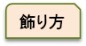 飾り方